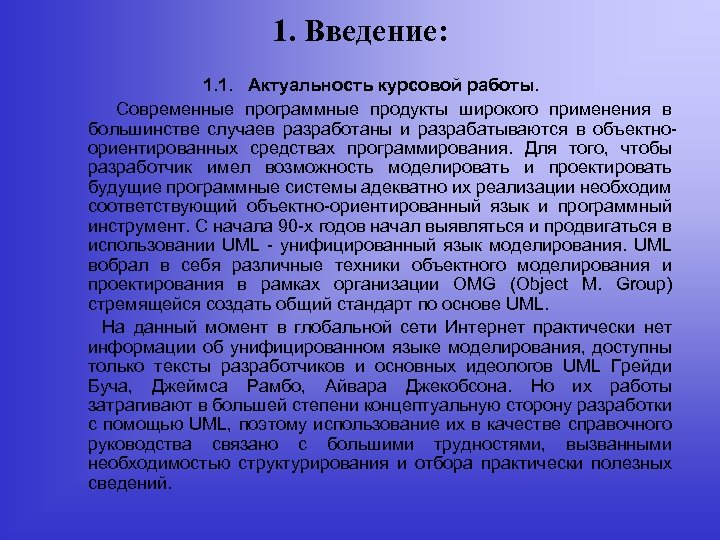 1. Введение:

1.1. Актуальность курсовой работы.

Современные программные продукты широкого применения в большинстве случаев разработаны и разрабатываются в объектно-ориентированных средствах программирования. Для того, чтобы разработчик имел возможность моделировать и проектировать будущие программные системы адекватно их реализации необходим соответствующий объектно-ориентированный язык и программный инструмент. С начала 90-х годов начал выявляться и продвигаться в использовании UML - унифицированный язык моделирования. UML вобрал в себя различные техники объектного моделирования и проектирования в рамках организации OMG (Object M. Group) стремящейся создать общий стандарт по основе UML.

На данный момент в глобальной сети Интернет практически нет информации об унифицированном языке моделирования, доступны только тексты разработчиков и основных идеологов UML Грейди Буча, Джеймса Рамбо, Айвара Джекобсона. Но их работы затрагивают в большей степени концептуальную сторону разработки с помощью UML, поэтому использование их в качестве справочного руководства связано с большими трудностями, вызванными необходимостью структурирования и отбора практически полезных сведений.